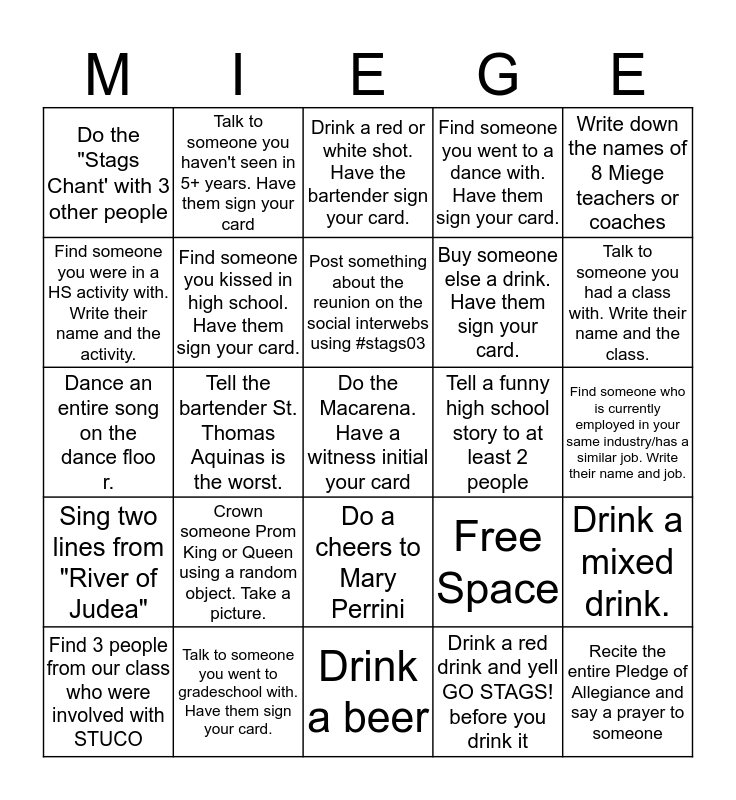 | M | I | E | G | E |
|---|---|---|---|---|
| Do the "Stags Chant' with 3 other people | Talk to someone you haven't seen in 5+ years. Have them sign your card | Drink a red or white shot. Have the bartender sign your card. | Find someone you went to a dance with. Have them sign your card. | Write down the names of 8 Miege teachers or coaches |
| Find someone you were in a HS activity with. Write their name and the activity. | Find someone you kissed in high school. Have them sign your card. | Post something about the reunion on the social interwebs using #stags03 | Buy someone else a drink. Have them sign your card. | Talk to someone you had a class with. Write their name and the class. |
| Dance an entire song on the dance floo r. | Tell the bartender St. Thomas Aquinas is the worst. | Do the Macarena. Have a witness initial your card | Tell a funny high school story to at least 2 people | Find someone who is currently employed in your same industry/has a similar job. Write their name and job. |
| Sing two lines from "River of Judea" | Crown someone Prom King or Queen using a random object. Take a picture. | Do a cheers to Mary Perrini | Free Space | Drink a mixed drink. |
| Find 3 people from our class who were involved with STUCO | Talk to someone you went to gradeschool with. Have them sign your card. | Drink a beer | Drink a red drink and yell GO STAGS! before you drink it | Recite the entire Pledge of Allegiance and say a prayer to someone |